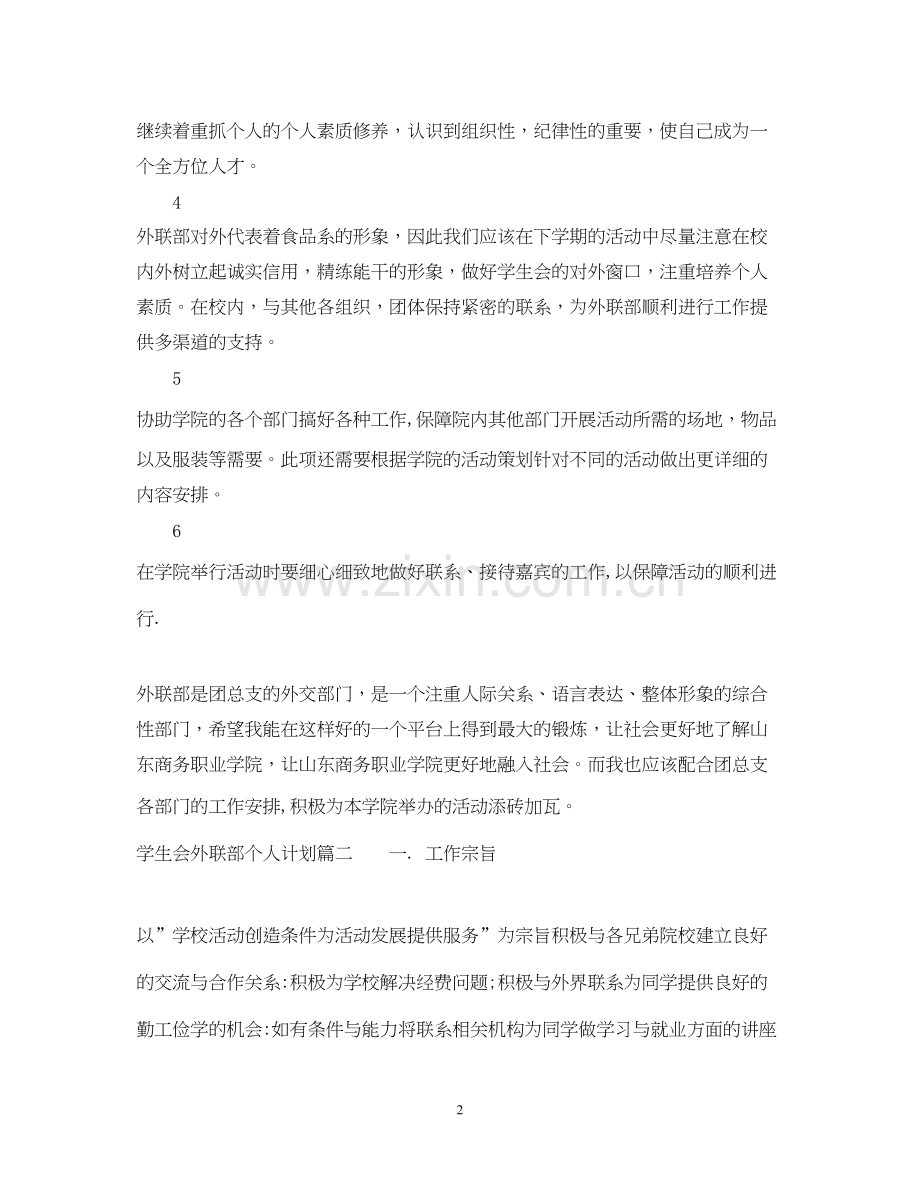 继续着重抓个人的个人素质修养，认识到组织性，纪律性的重要，使自己成为一个全方位人才。

4

外联部对外代表着食品系的形象，因此我们应该在下学期的活动中尽量注意在校内外树立起诚实信用，精练能干的形象，做好学生会的对外窗口，注重培养个人素质。在校内，与其他各组织，团体保持紧密的联系，为外联部顺利进行工作提供多渠道的支持。

5

协助学院的各个部门搞好各种工作，保障院内其他部门开展活动所需的场地，物品以及服装等需要。此项还需要根据学院的活动策划针对不同的活动做出更详细的内容安排。

6

在学院举行活动时要细心细致地做好联系、接待嘉宾的工作，以保障活动的顺利进行.

外联部是团总支的外交部门，是一个注重人际关系、语言表达、整体形象的综合性部门，希望我能在这样好的一个平台上得到最大的锻炼，让社会更好地了解山东商务职业学院，让山东商务职业学院更好地融入社会。而我也应该配合团总支各部门的工作安排，积极为本学院举办的活动添砖加瓦。

学生会外联部个人计划篇二 一. 工作宗旨

以”学校活动创造条件为活动发展提供服务”为宗旨积极与各兄弟院校建立良好的交流与合作关系:积极为学校解决经费问题;积极与外界联系为同学提供良好的勤工俭学的机会:如有条件与能力将联系相关机构为同学做学习与就业方面的讲座

2

www.zixin.com.cn